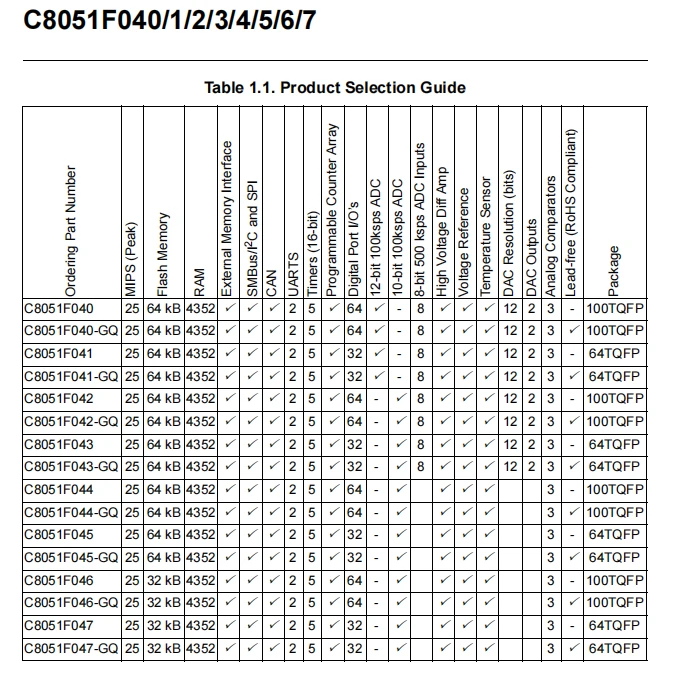 C8051F040/1/2/3/4/5/6/7

Table 1.1. Product Selection Guide

| Ordering Part Number | MIPS (Peak) | Flash Memory | RAM | External Memory Interface | SMBus/$I^2C$ and SPI | CAN | UARTS | Timers (16-bit) | Programmable Counter Array | Digital Port I/O's | 12-bit 100ksps ADC | 10-bit 100ksps ADC | 8-bit 500 ksps ADC Inputs | High Voltage Diff Amp | Voltage Reference | Temperature Sensor | DAC Resolution (bits) | DAC Outputs | Analog Comparators | Lead-free (RoHS Compliant) | Package |
|---|---|---|---|---|---|---|---|---|---|---|---|---|---|---|---|---|---|---|---|---|---|
| C8051F040 | 25 | 64 kB | 4352 | ✓ | ✓ | ✓ | 2 | 5 | ✓ | 64 | ✓ | - | 8 | ✓ | ✓ | ✓ | 12 | 2 | 3 | - | 100TQFP |
| C8051F040-GQ | 25 | 64 kB | 4352 | ✓ | ✓ | ✓ | 2 | 5 | ✓ | 64 | ✓ | - | 8 | ✓ | ✓ | ✓ | 12 | 2 | 3 | ✓ | 100TQFP |
| C8051F041 | 25 | 64 kB | 4352 | ✓ | ✓ | ✓ | 2 | 5 | ✓ | 32 | ✓ | - | 8 | ✓ | ✓ | ✓ | 12 | 2 | 3 | - | 64TQFP |
| C8051F041-GQ | 25 | 64 kB | 4352 | ✓ | ✓ | ✓ | 2 | 5 | ✓ | 32 | ✓ | - | 8 | ✓ | ✓ | ✓ | 12 | 2 | 3 | ✓ | 64TQFP |
| C8051F042 | 25 | 64 kB | 4352 | ✓ | ✓ | ✓ | 2 | 5 | ✓ | 64 | - | ✓ | 8 | ✓ | ✓ | ✓ | 12 | 2 | 3 | - | 100TQFP |
| C8051F042-GQ | 25 | 64 kB | 4352 | ✓ | ✓ | ✓ | 2 | 5 | ✓ | 64 | - | ✓ | 8 | ✓ | ✓ | ✓ | 12 | 2 | 3 | ✓ | 100TQFP |
| C8051F043 | 25 | 64 kB | 4352 | ✓ | ✓ | ✓ | 2 | 5 | ✓ | 32 | - | ✓ | 8 | ✓ | ✓ | ✓ | 12 | 2 | 3 | - | 64TQFP |
| C8051F043-GQ | 25 | 64 kB | 4352 | ✓ | ✓ | ✓ | 2 | 5 | ✓ | 32 | - | ✓ | 8 | ✓ | ✓ | ✓ | 12 | 2 | 3 | ✓ | 64TQFP |
| C8051F044 | 25 | 64 kB | 4352 | ✓ | ✓ | ✓ | 2 | 5 | ✓ | 64 | - | ✓ | | ✓ | ✓ | ✓ | | | 3 | - | 100TQFP |
| C8051F044-GQ | 25 | 64 kB | 4352 | ✓ | ✓ | ✓ | 2 | 5 | ✓ | 64 | - | ✓ | | ✓ | ✓ | ✓ | | | 3 | ✓ | 100TQFP |
| C8051F045 | 25 | 64 kB | 4352 | ✓ | ✓ | ✓ | 2 | 5 | ✓ | 32 | - | ✓ | | ✓ | ✓ | ✓ | | | 3 | - | 64TQFP |
| C8051F045-GQ | 25 | 64 kB | 4352 | ✓ | ✓ | ✓ | 2 | 5 | ✓ | 32 | - | ✓ | | ✓ | ✓ | ✓ | | | 3 | ✓ | 64TQFP |
| C8051F046 | 25 | 32 kB | 4352 | ✓ | ✓ | ✓ | 2 | 5 | ✓ | 64 | - | ✓ | | ✓ | ✓ | ✓ | | | 3 | - | 100TQFP |
| C8051F046-GQ | 25 | 32 kB | 4352 | ✓ | ✓ | ✓ | 2 | 5 | ✓ | 64 | - | ✓ | | ✓ | ✓ | ✓ | | | 3 | ✓ | 100TQFP |
| C8051F047 | 25 | 32 kB | 4352 | ✓ | ✓ | ✓ | 2 | 5 | ✓ | 32 | - | ✓ | | ✓ | ✓ | ✓ | | | 3 | - | 64TQFP |
| C8051F047-GQ | 25 | 32 kB | 4352 | ✓ | ✓ | ✓ | 2 | 5 | ✓ | 32 | - | ✓ | | ✓ | ✓ | ✓ | | | 3 | ✓ | 64TQFP |